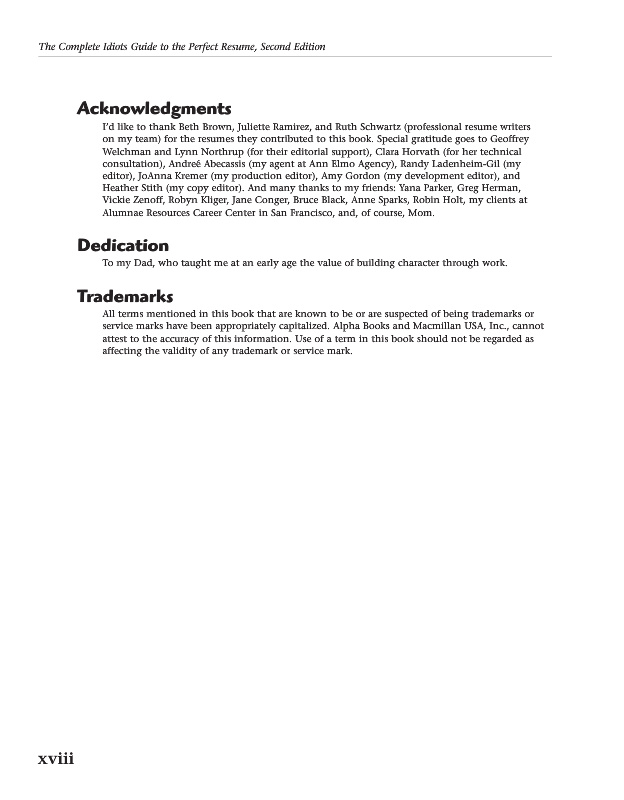 The Complete Idiots Guide to the Perfect Resume, Second Edition

Acknowledgments

I'd like to thank Beth Brown, Juliette Ramirez, and Ruth Schwartz (professional resume writers on my team) for the resumes they contributed to this book. Special gratitude goes to Geoffrey Welchman and Lynn Northrup (for their editorial support), Clara Horvath (for her technical consultation), Andreé Abecassis (my agent at Ann Elmo Agency), Randy Ladenheim-Gil (my editor), JoAnna Kremer (my production editor), Amy Gordon (my development editor), and Heather Stith (my copy editor). And many thanks to my friends: Yana Parker, Greg Herman, Vickie Zenoff, Robyn Kliger, Jane Conger, Bruce Black, Anne Sparks, Robin Holt, my clients at Alumnae Resources Career Center in San Francisco, and, of course, Mom.

Dedication

To my Dad, who taught me at an early age the value of building character through work.

Trademarks

All terms mentioned in this book that are known to be or are suspected of being trademarks or service marks have been appropriately capitalized. Alpha Books and Macmillan USA, Inc., cannot attest to the accuracy of this information. Use of a term in this book should not be regarded as affecting the validity of any trademark or service mark.

xviii